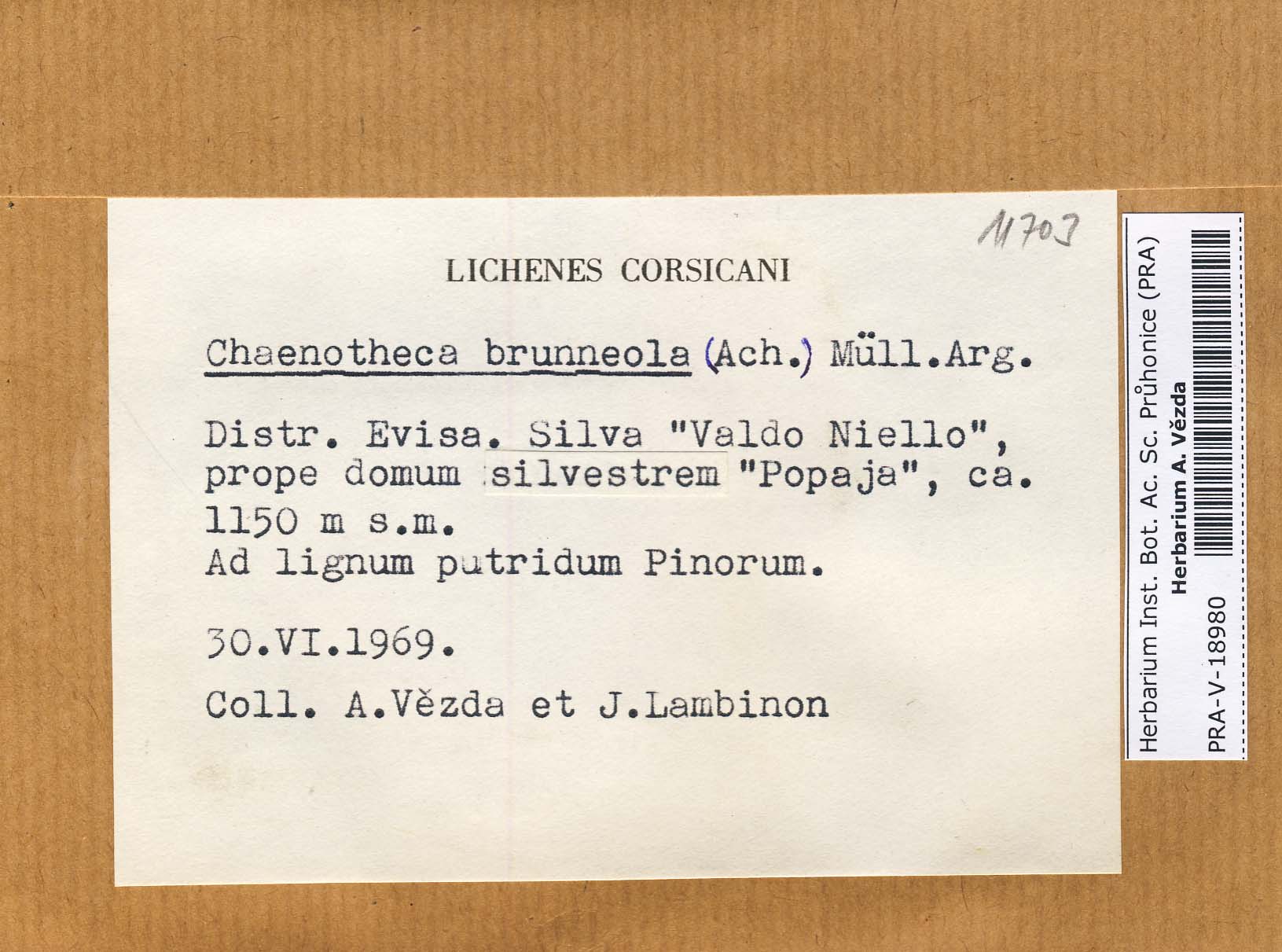 11703

LICHENES CORSICANI

Chaenotheca brunneola (Ach.) Müll.Arg.

Distr. Evisa. Silva "Valdo Niello", prope domum silvestrem "Popaja", ca. 1150 m s.m.
Ad lignum putridum Pinorum.

30.VI.1969.

Coll. A.Vězda et J.Lambinon

Herbarium Inst. Bot. Ac. Sc. Průhonice (PRA)
Herbarium A. Vězda
PRA-V-18980